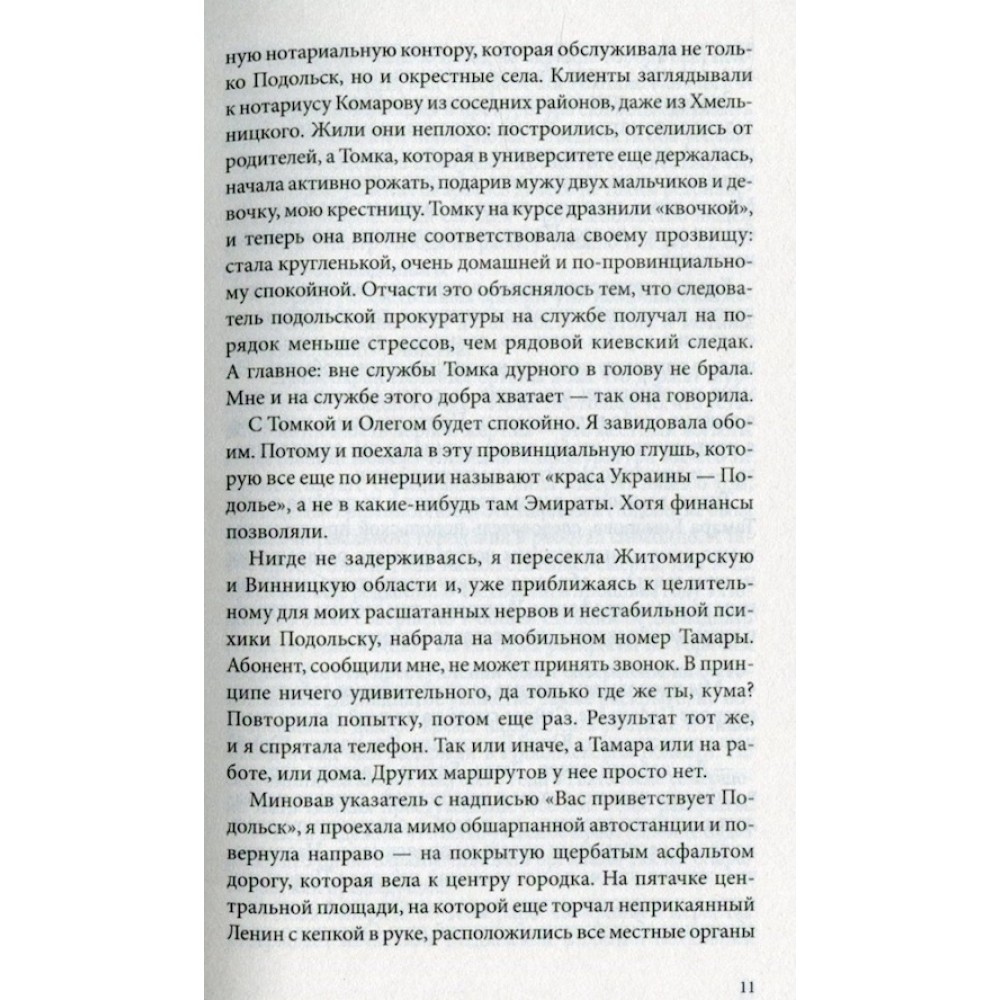 ную нотариальную контору, которая обслуживала не только Подольск, но и окрестные села. Клиенты заглядывали к нотариусу Комарову из соседних районов, даже из Хмельницкого. Жили они неплохо: построились, отселились от родителей, а Томка, которая в университете еще держалась, начала активно рожать, подарив мужу двух мальчиков и девочку, мою крестницу. Томку на курсе дразнили «квочкой», и теперь она вполне соответствовала своему прозвищу: стала кругленькой, очень домашней и по-провинциальному спокойной. Отчасти это объяснялось тем, что следователь подольской прокуратуры на службе получал на порядок меньше стрессов, чем рядовой киевский следак. А главное: вне службы Томка дурного в голову не брала. Мне и на службе этого добра хватает — так она говорила.

С Томкой и Олегом будет спокойно. Я завидовала обоим. Потому и поехала в эту провинциальную глушь, которую все еще по инерции называют «краса Украины — Подолье», а не в какие-нибудь там Эмираты. Хотя финансы позволяли.

Нигде не задерживаясь, я пересекла Житомирскую и Винницкую области и, уже приближаясь к целительному для моих расшатанных нервов и нестабильной психики Подольску, набрала на мобильном номер Тамары. Абонент, сообщили мне, не может принять звонок. В принципе ничего удивительного, да только где же ты, кума? Повторила попытку, потом еще раз. Результат тот же, и я спрятала телефон. Так или иначе, а Тамара или на работе, или дома. Других маршрутов у нее просто нет.

Миновав указатель с надписью «Вас приветствует Подольск», я проехала мимо обшарпанной автостанции и повернула направо — на покрытую щербатым асфальтом дорогу, которая вела к центру городка. На пятачке центральной площади, на которой еще торчал неприкаянный Ленин с кепкой в руке, расположились все местные органы

11